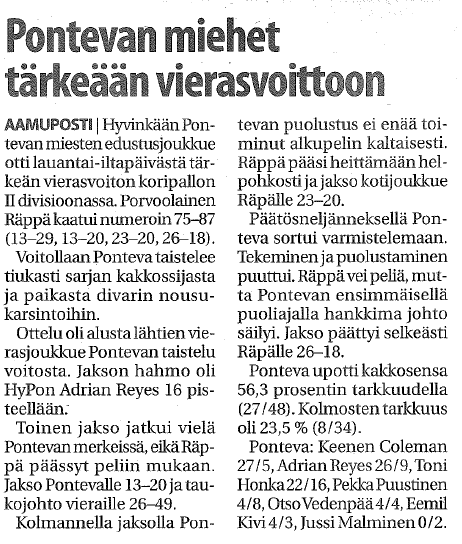 Pontevan miehet tärkeään vierasvoittoon

AAMUPOSTI | Hyvinkään Pontevan miesten edustusjoukkue otti lauantai-iltapäivästä tärkeän vierasvoiton koripallon II divisioonassa. Porvoolainen Räppä kaatui numeroin 75–87 (13–29, 13–20, 23–20, 26–18).

Voitollaan Ponteva taistelee tiukasti sarjan kakkossijasta ja paikasta divarin nousukarsintoihin.

Ottelu oli alusta lähtien vierasjoukkue Pontevan taistelu voitosta. Jakson hahmo oli HyPon Adrian Reyes 16 pisteellään.

Toinen jakso jatkui vielä Pontevan merkeissä, eikä Räppä päässyt peliin mukaan. Jakso Pontevalle 13–20 ja taukojohto vieraille 26–49.

Kolmannella jaksolla Pontevan puolustus ei enää toiminut alkupelin kaltaisesti. Räppä pääsi heittämään helpohkosti ja jakso kotijoukkue Räpälle 23–20.

Päätösneljänneksellä Ponteva sortui varmistelemaan. Tekeminen ja puolustaminen puuttui. Räppä vei peliä, mutta Pontevan ensimmäisellä puoliajalla hankkima johto säilyi. Jakso päättyi selkeästi Räpälle 26–18.

Ponteva upotti kakkosensa 56,3 prosentin tarkkuudella (27/48). Kolmosten tarkkuus oli 23,5 % (8/34).

Ponteva: Keenen Coleman 27/5, Adrian Reyes 26/9, Toni Honka 22/16, Pekka Puustinen 4/8, Otso Vedenpää 4/4, Eemil Kivi 4/3, Jussi Malminen 0/2.